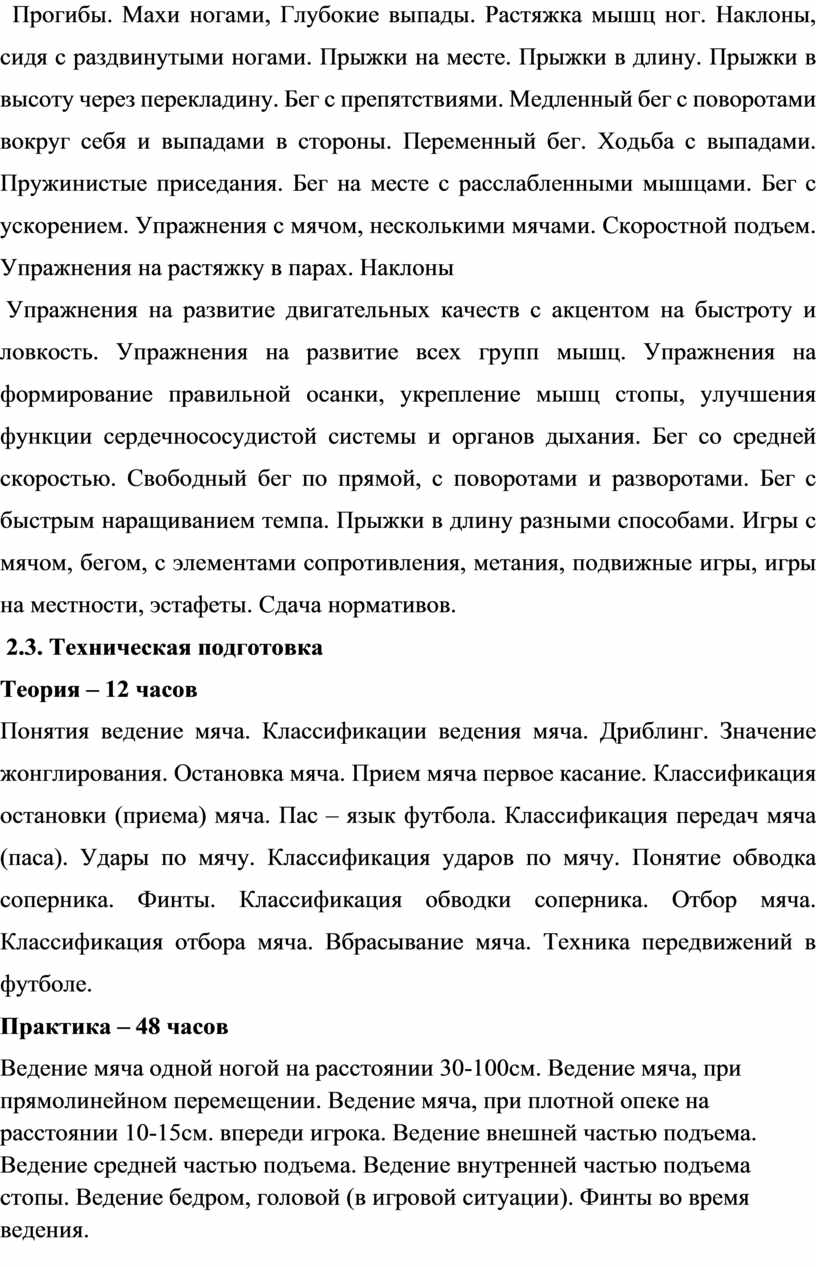 Прогибы. Махи ногами, Глубокие выпады. Растяжка мышц ног. Наклоны, сидя с раздвинутыми ногами. Прыжки на месте. Прыжки в длину. Прыжки в высоту через перекладину. Бег с препятствиями. Медленный бег с поворотами вокруг себя и выпадами в стороны. Переменный бег. Ходьба с выпадами. Пружинистые приседания. Бег на месте с расслабленными мышцами. Бег с ускорением. Упражнения с мячом, несколькими мячами. Скоростной подъем. Упражнения на растяжку в парах. Наклоны

Упражнения на развитие двигательных качеств с акцентом на быстроту и ловкость. Упражнения на развитие всех групп мышц. Упражнения на формирование правильной осанки, укрепление мышц стопы, улучшения функции сердечнососудистой системы и органов дыхания. Бег со средней скоростью. Свободный бег по прямой, с поворотами и разворотами. Бег с быстрым наращиванием темпа. Прыжки в длину разными способами. Игры с мячом, бегом, с элементами сопротивления, метания, подвижные игры, игры на местности, эстафеты. Сдача нормативов.

2.3. Техническая подготовка

Теория – 12 часов

Понятия ведение мяча. Классификации ведения мяча. Дриблинг. Значение жонглирования. Остановка мяча. Прием мяча первое касание. Классификация остановки (приема) мяча. Пас – язык футбола. Классификация передач мяча (паса). Удары по мячу. Классификация ударов по мячу. Понятие обводка соперника. Финты. Классификация обводки соперника. Отбор мяча. Классификация отбора мяча. Вбрасывание мяча. Техника передвижений в футболе.

Практика – 48 часов

Ведение мяча одной ногой на расстоянии 30-100см. Ведение мяча, при прямолинейном перемещении. Ведение мяча, при плотной опеке на расстоянии 10-15см. впереди игрока. Ведение внешней частью подъема. Ведение средней частью подъема. Ведение внутренней частью подъема стопы. Ведение бедром, головой (в игровой ситуации). Финты во время ведения.